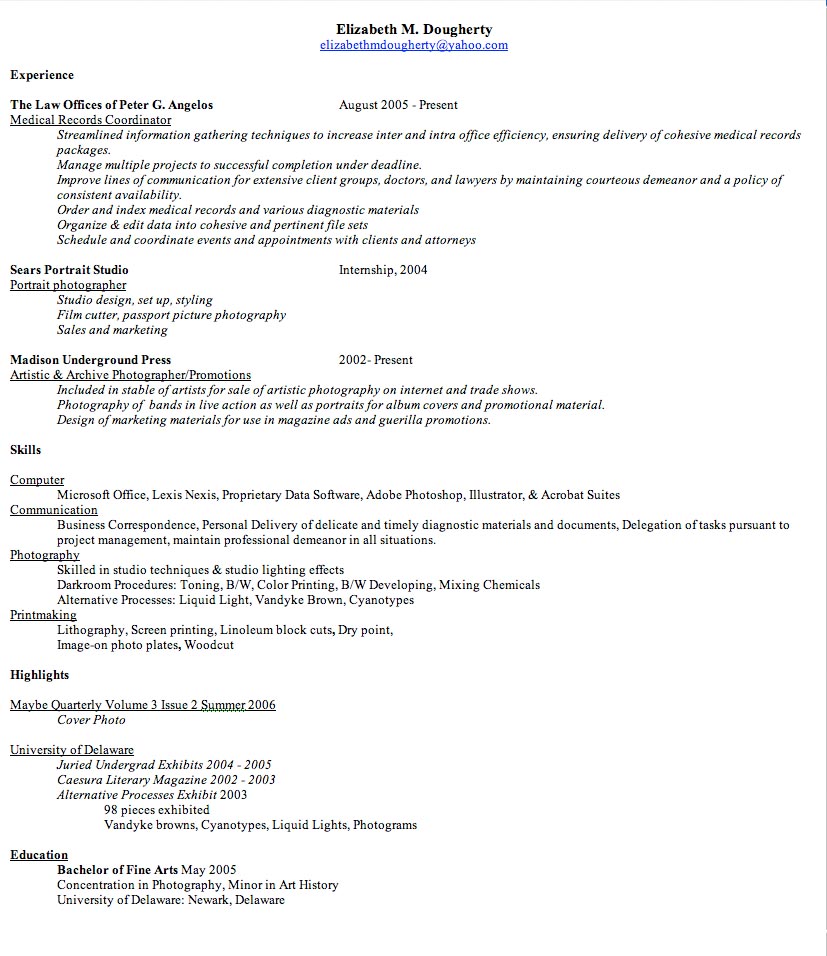 Elizabeth M. Dougherty
elizabethmdougherty@yahoo.com

Experience

The Law Offices of Peter G. Angelos August 2005 - Present
Medical Records Coordinator

Streamlined information gathering techniques to increase inter and intra office efficiency, ensuring delivery of cohesive medical records packages.
Manage multiple projects to successful completion under deadline.
Improve lines of communication for extensive client groups, doctors, and lawyers by maintaining courteous demeanor and a policy of consistent availability.
Order and index medical records and various diagnostic materials
Organize & edit data into cohesive and pertinent file sets
Schedule and coordinate events and appointments with clients and attorneys

Sears Portrait Studio Internship, 2004
Portrait photographer
Studio design, set up, styling
Film cutter, passport picture photography
Sales and marketing

Madison Underground Press 2002- Present
Artistic & Archive Photographer/Promotions
Included in stable of artists for sale of artistic photography on internet and trade shows.
Photography of bands in live action as well as portraits for album covers and promotional material.
Design of marketing materials for use in magazine ads and guerilla promotions.

Skills

Computer
Microsoft Office, Lexis Nexis, Proprietary Data Software, Adobe Photoshop, Illustrator, & Acrobat Suites
Communication
Business Correspondence, Personal Delivery of delicate and timely diagnostic materials and documents, Delegation of tasks pursuant to project management, maintain professional demeanor in all situations.
Photography
Skilled in studio techniques & studio lighting effects
Darkroom Procedures: Toning, B/W, Color Printing, B/W Developing, Mixing Chemicals
Alternative Processes: Liquid Light, Vandyke Brown, Cyanotypes
Printmaking
Lithography, Screen printing, Linoleum block cuts, Dry point,
Image-on photo plates, Woodcut

Highlights

Maybe Quarterly Volume 3 Issue 2 Summer 2006
Cover Photo

University of Delaware
Juried Undergrad Exhibits 2004 - 2005
Caesura Literary Magazine 2002 - 2003
Alternative Processes Exhibit 2003
98 pieces exhibited
Vandyke browns, Cyanotypes, Liquid Lights, Photograms

Education
Bachelor of Fine Arts May 2005
Concentration in Photography, Minor in Art History
University of Delaware: Newark, Delaware